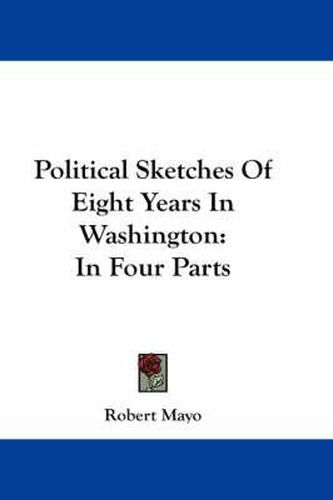 Political Sketches Of Eight Years In Washington: In Four Parts

Robert Mayo